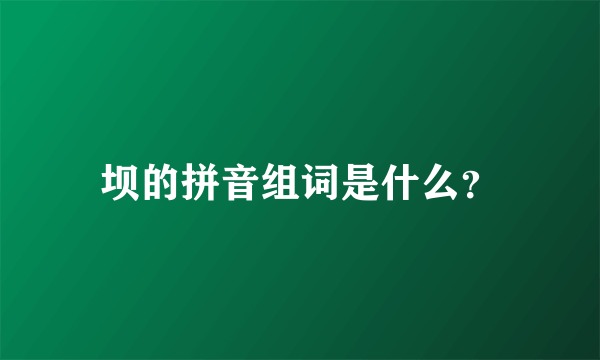 坝的拼音组词是什么?